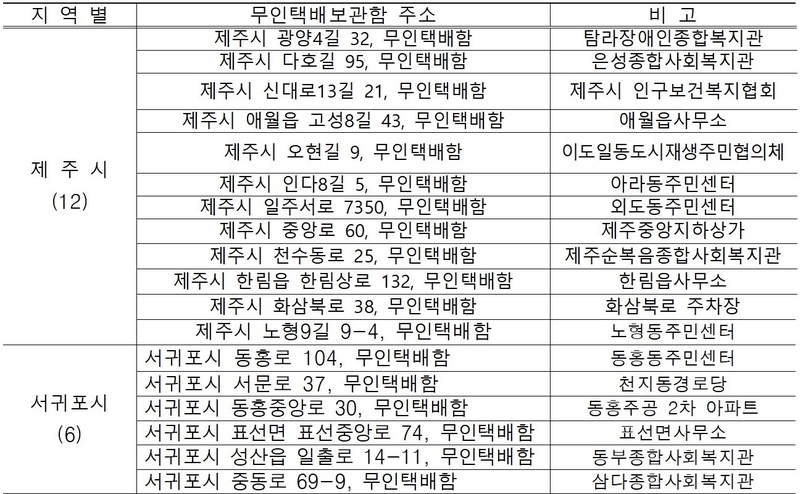 | 지 역 별 | 무인택배보관함 주소 | 비 고 |
|---|---|---|
| 제 주 시 (12) | 제주시 광양4길 32, 무인택배함 | 탐라장애인종합복지관 |
| | 제주시 다호길 95, 무인택배함 | 은성종합사회복지관 |
| | 제주시 신대로13길 21, 무인택배함 | 제주시 인구보건복지협회 |
| | 제주시 애월읍 고성8길 43, 무인택배함 | 애월읍사무소 |
| | 제주시 오현길 9, 무인택배함 | 이도일동도시재생주민협의체 |
| | 제주시 인다8길 5, 무인택배함 | 아라동주민센터 |
| | 제주시 일주서로 7350, 무인택배함 | 외도동주민센터 |
| | 제주시 중앙로 60, 무인택배함 | 제주중앙지하상가 |
| | 제주시 천수동로 25, 무인택배함 | 제주순복음종합사회복지관 |
| | 제주시 한림읍 한림상로 132, 무인택배함 | 한림읍사무소 |
| | 제주시 화삼북로 38, 무인택배함 | 화삼북로 주차장 |
| | 제주시 노형9길 9-4, 무인택배함 | 노형동주민센터 |
| 서귀포시 (6) | 서귀포시 동홍로 104, 무인택배함 | 동홍동주민센터 |
| | 서귀포시 서문로 37, 무인택배함 | 천지동경로당 |
| | 서귀포시 동홍중앙로 30, 무인택배함 | 동홍주공 2차 아파트 |
| | 서귀포시 표선면 표선중앙로 74, 무인택배함 | 표선면사무소 |
| | 서귀포시 성산읍 일출로 14-11, 무인택배함 | 동부종합사회복지관 |
| | 서귀포시 중동로 69-9, 무인택배함 | 삼다종합사회복지관 |